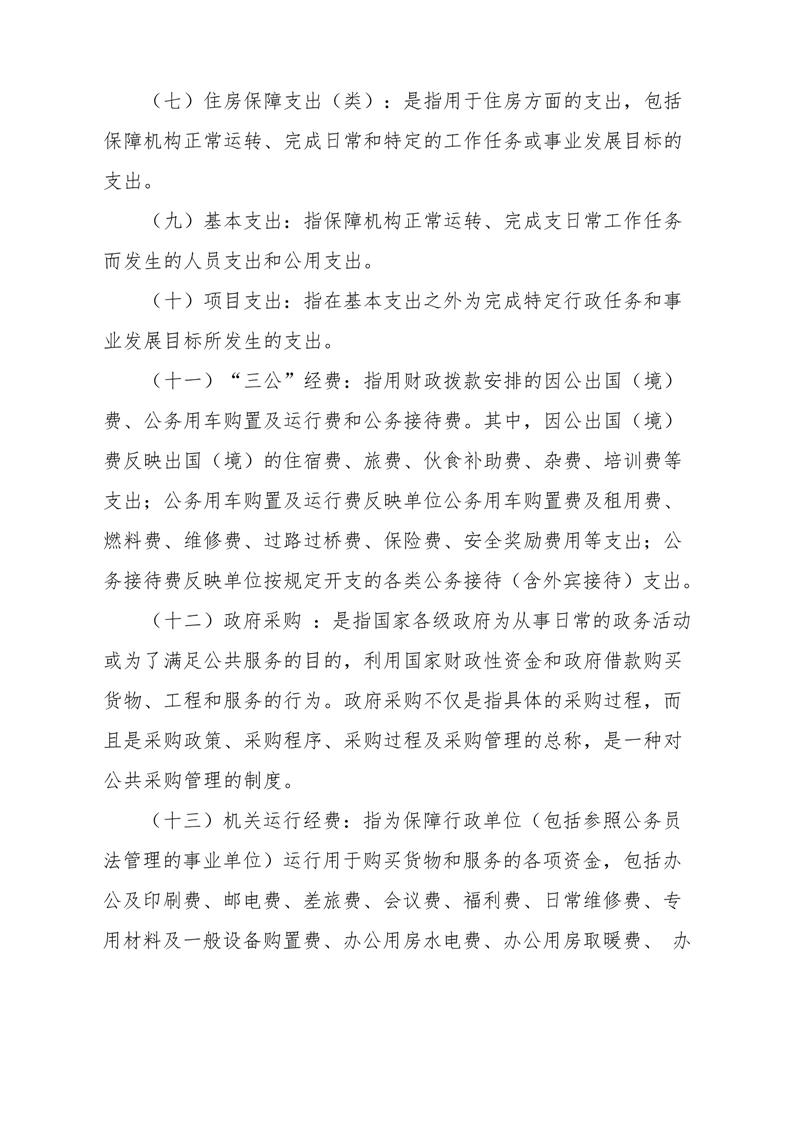 （七）住房保障支出（类）：是指用于住房方面的支出，包括保障机构正常运转、完成日常和特定的工作任务或事业发展目标的支出。

（九）基本支出：指保障机构正常运转、完成支日常工作任务而发生的人员支出和公用支出。

（十）项目支出：指在基本支出之外为完成特定行政任务和事业发展目标所发生的支出。

（十一）“三公”经费：指用财政拨款安排的因公出国（境）费、公务用车购置及运行费和公务接待费。其中，因公出国（境）费反映出国（境）的住宿费、旅费、伙食补助费、杂费、培训费等支出；公务用车购置及运行费反映单位公务用车购置费及租用费、燃料费、维修费、过路过桥费、保险费、安全奖励费用等支出；公务接待费反映单位按规定开支的各类公务接待（含外宾接待）支出。

（十二）政府采购 ：是指国家各级政府为从事日常的政务活动或为了满足公共服务的目的，利用国家财政性资金和政府借款购买货物、工程和服务的行为。政府采购不仅是指具体的采购过程，而且是采购政策、采购程序、采购过程及采购管理的总称，是一种对公共采购管理的制度。

（十三）机关运行经费：指为保障行政单位（包括参照公务员法管理的事业单位）运行用于购买货物和服务的各项资金，包括办公及印刷费、邮电费、差旅费、会议费、福利费、日常维修费、专用材料及一般设备购置费、办公用房水电费、办公用房取暖费、 办